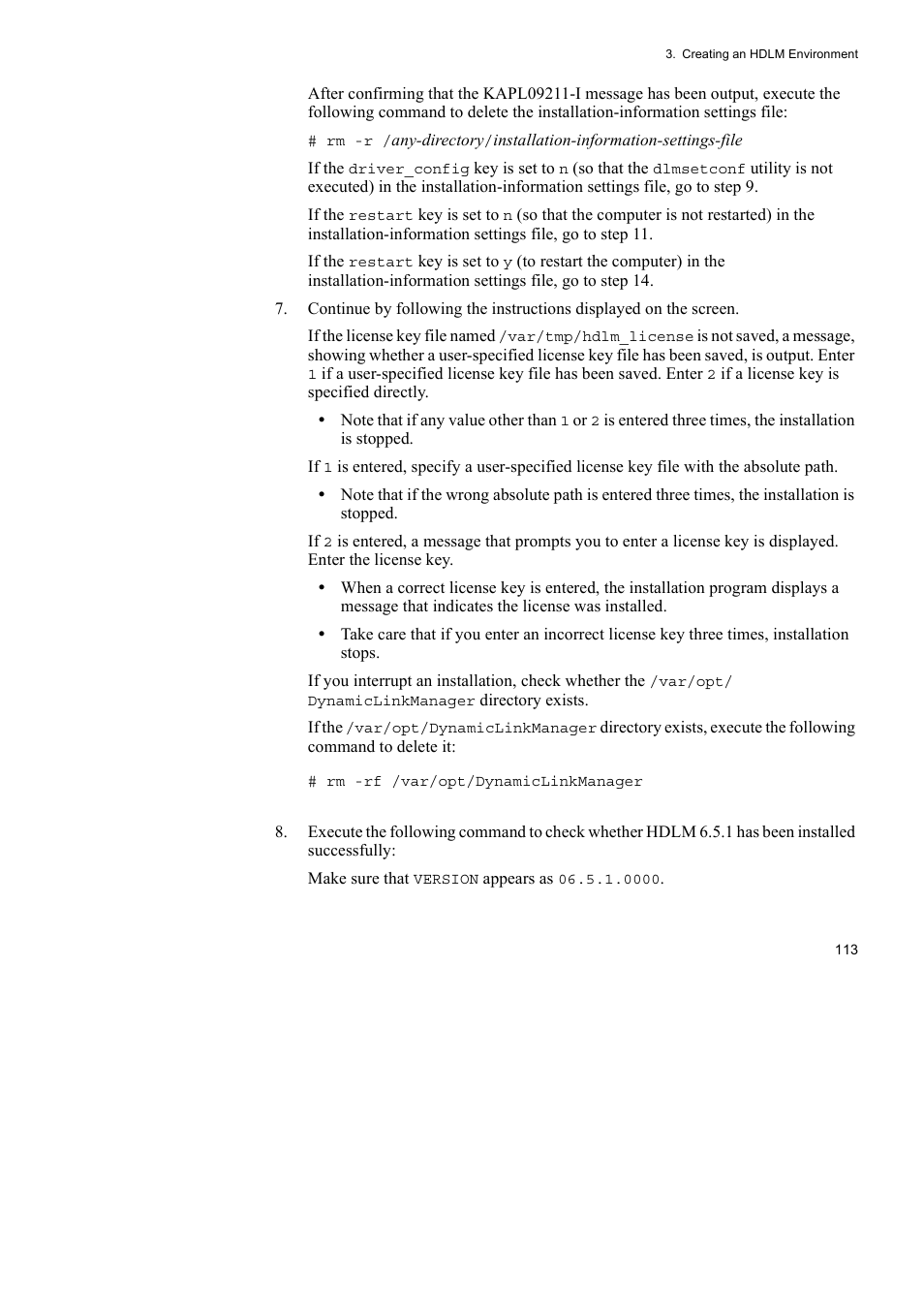 3. Creating an HDLM Environment

After confirming that the KAPL09211-I message has been output, execute the following command to delete the installation-information settings file:

# rm -r /any-directory/installation-information-settings-file

If the driver_config key is set to n (so that the dlmsetconf utility is not executed) in the installation-information settings file, go to step 9.

If the restart key is set to n (so that the computer is not restarted) in the installation-information settings file, go to step 11.

If the restart key is set to y (to restart the computer) in the installation-information settings file, go to step 14.

7. Continue by following the instructions displayed on the screen.

If the license key file named /var/tmp/hdlm_license is not saved, a message, showing whether a user-specified license key file has been saved, is output. Enter 1 if a user-specified license key file has been saved. Enter 2 if a license key is specified directly.

• Note that if any value other than 1 or 2 is entered three times, the installation is stopped.

If 1 is entered, specify a user-specified license key file with the absolute path.

• Note that if the wrong absolute path is entered three times, the installation is stopped.

If 2 is entered, a message that prompts you to enter a license key is displayed. Enter the license key.

• When a correct license key is entered, the installation program displays a message that indicates the license was installed.

• Take care that if you enter an incorrect license key three times, installation stops.

If you interrupt an installation, check whether the /var/opt/DynamicLinkManager directory exists.

If the /var/opt/DynamicLinkManager directory exists, execute the following command to delete it:

# rm -rf /var/opt/DynamicLinkManager

8. Execute the following command to check whether HDLM 6.5.1 has been installed successfully:

Make sure that VERSION appears as 06.5.1.0000.

113